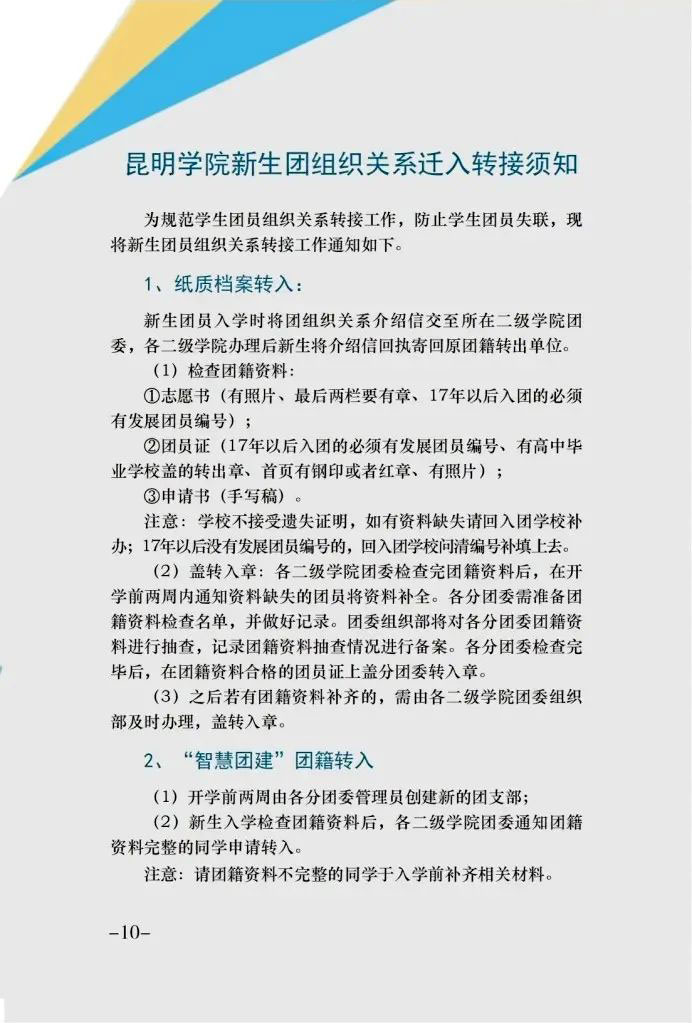 昆明学院新生团组织关系迁入转接须知

为规范学生团员组织关系转接工作，防止学生团员失联，现将新生团员组织关系转接工作通知如下。

1、纸质档案转入：

新生团员入学时将团组织关系介绍信交至所在二级学院团委，各二级学院办理后新生将介绍信回执寄回原团籍转出单位。

（1）检查团籍资料：

①志愿书（有照片、最后两栏要有章、17年以后入团的必须有发展团员编号）；

②团员证（17年以后入团的必须有发展团员编号、有高中毕业学校盖的转出章、首页有钢印或者红章、有照片）；

③申请书（手写稿）。

注意：学校不接受遗失证明，如有资料缺失请回入团学校补办；17年以后没有发展团员编号的，回入团学校问清编号补填上去。

（2）盖转入章：各二级学院团委检查完团籍资料后，在开学前两周内通知资料缺失的团员将资料补全。各分团委需准备团籍资料检查名单，并做好记录。团委组织部将对各分团委团籍资料进行抽查，记录团籍资料抽查情况进行备案。各分团委检查完毕后，在团籍资料合格的团员证上盖分团委转入章。

（3）之后若有团籍资料补齐的，需由各二级学院团委组织部及时办理，盖转入章。

2、“智慧团建”团籍转入

（1）开学前两周由各分团委管理员创建新的团支部；

（2）新生入学检查团籍资料后，各二级学院团委通知团籍资料完整的同学申请转入。

注意：请团籍资料不完整的同学于入学前补齐相关材料。

–10–